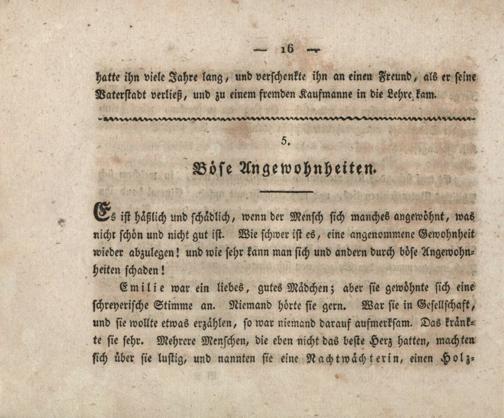 — 16 —

hatte ihn viele Jahre lang, und verschenkte ihn an einen Freund, als er seine Vaterstadt verließ, und zu einem fremden Kaufmanne in die Lehre kam.

5.

Böse Angewohnheiten.

Es ist häßlich und schädlich, wenn der Mensch sich manches angewöhnt, was nicht schön und nicht gut ist. Wie schwer ist es, eine angenommene Gewohnheit wieder abzulegen! und wie sehr kann man sich und andern durch böse Angewohnheiten schaden!

Emilie war ein liebes, gutes Mädchen; aber sie gewöhnte sich eine schreyerische Stimme an. Niemand hörte sie gern. War sie in Gesellschaft, und sie wollte etwas erzählen, so war niemand darauf aufmerksam. Das kränkte sie sehr. Mehrere Menschen, die eben nicht das beste Herz hatten, machten sich über sie lustig, und nannten sie eine Nachtwächterin, einen Holz-